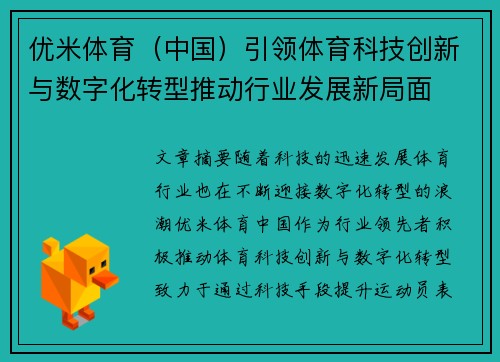 优米体育（中国）引领体育科技创新与数字化转型推动行业发展新局面

文章摘要随着科技的迅速发展体育行业也在不断迎接数字化转型的浪潮优米体育中国作为行业领先者积极推动体育科技创新与数字化转型致力于通过科技手段提升运动员表